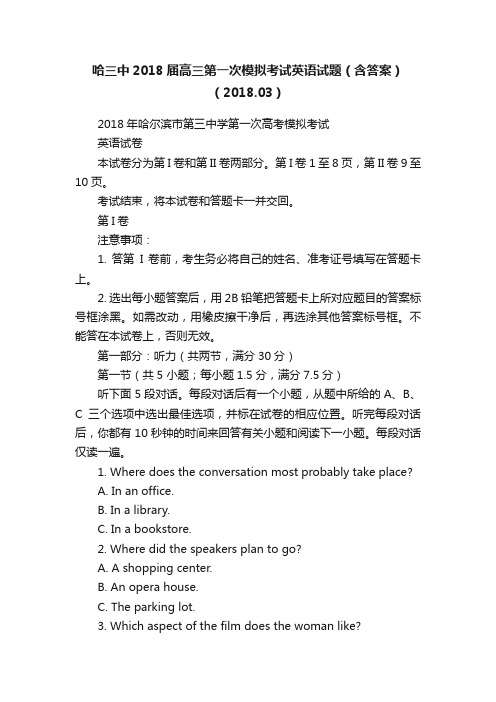 哈三中 2018 届高三第一次模拟考试英语试题（含答案）（2018.03）

2018 年哈尔滨市第三中学第一次高考模拟考试

英语试卷

本试卷分为第Ⅰ卷和第Ⅱ卷两部分。第Ⅰ卷 1 至 8 页，第Ⅱ卷 9 至 10 页。

考试结束，将本试卷和答题卡一并交回。

第Ⅰ卷

注意事项：

1. 答第 Ⅰ 卷前，考生务必将自己的姓名、准考证号填写在答题卡上。

2. 选出每小题答案后，用 2B 铅笔把答题卡上所对应题目的答案标号框涂黑。如需改动，用橡皮擦干净后，再选涂其他答案标号框。不能答在本试卷上，否则无效。

第一部分：听力（共两节，满分 30 分）

第一节（共 5 小题；每小题 1.5 分，满分 7.5 分）

听下面 5 段对话。每段对话后有一个小题，从题中所给的 A、B、C 三个选项中选出最佳选项，并标在试卷的相应位置。听完每段对话后，你都有 10 秒钟的时间来回答有关小题和阅读下一小题。每段对话仅读一遍。

1. Where does the conversation most probably take place?

A. In an office.

B. In a library.

C. In a bookstore.

2. Where did the speakers plan to go?

A. A shopping center.

B. An opera house.

C. The parking lot.

3. Which aspect of the film does the woman like?